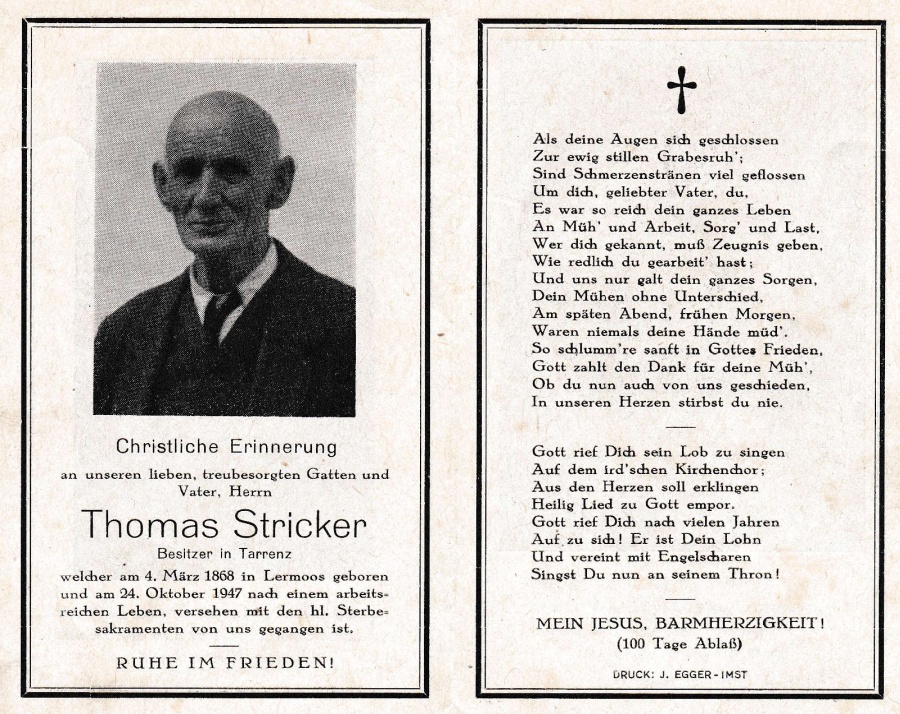 Christliche Erinnerung

an unseren lieben, treubesorgten Gatten und Vater, Herrn

Thomas Stricker

Besitzer in Tarrenz

welcher am 4. März 1868 in Lermoos geboren und am 24. Oktober 1947 nach einem arbeitsreichen Leben, versehen mit den hl. Sterbesakramenten von uns gegangen ist.

RUHE IM FRIEDEN!

Als deine Augen sich geschlossen
Zur ewig stillen Grabesruh';
Sind Schmerzenstränen viel geflossen
Um dich, geliebter Vater, du,
Es war so reich dein ganzes Leben
An Müh' und Arbeit, Sorg' und Last,
Wer dich gekannt, muß Zeugnis geben,
Wie redlich du gearbeit' hast;
Und uns nur galt dein ganzes Sorgen,
Dein Mühen ohne Unterschied,
Am späten Abend, frühen Morgen,
Waren niemals deine Hände müd'.
So schlumm're sanft in Gottes Frieden,
Gott zahlt den Dank für deine Müh',
Ob du nun auch von uns geschieden,
In unseren Herzen stirbst du nie.

Gott rief Dich sein Lob zu singen
Auf dem ird'schen Kirchenchor;
Aus den Herzen soll erklingen
Heilig Lied zu Gott empor.
Gott rief Dich nach vielen Jahren
Auf zu sich! Er ist Dein Lohn
Und vereint mit Engelscharen
Singst Du nun an seinem Thron!

MEIN JESUS, BARMHERZIGKEIT!
(100 Tage Ablaß)

DRUCK: J. EGGER - IMST